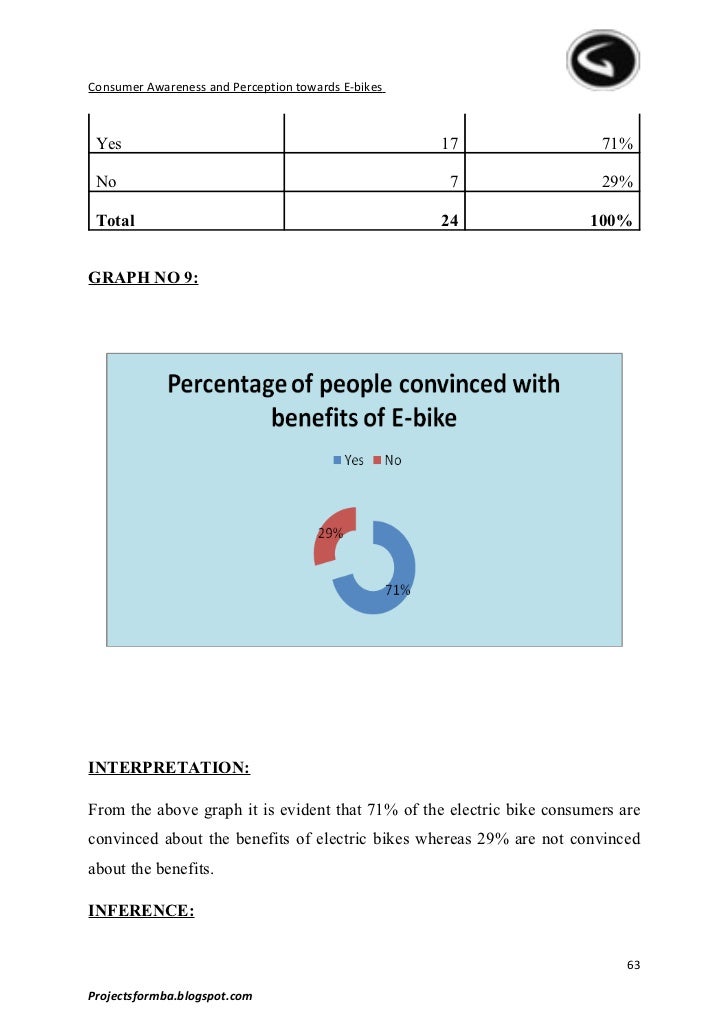 Consumer Awareness and Perception towards E-bikes

| Yes | 17 | 71% |
|---|---|---|
| No | 7 | 29% |
| **Total** | **24** | **100%** |

GRAPH NO 9:

Percentage of people convinced with benefits of E-bike

Yes No

29%

71%

INTERPRETATION:

From the above graph it is evident that 71% of the electric bike consumers are convinced about the benefits of electric bikes whereas 29% are not convinced about the benefits.

INFERENCE:

63

Projectsformba.blogspot.com